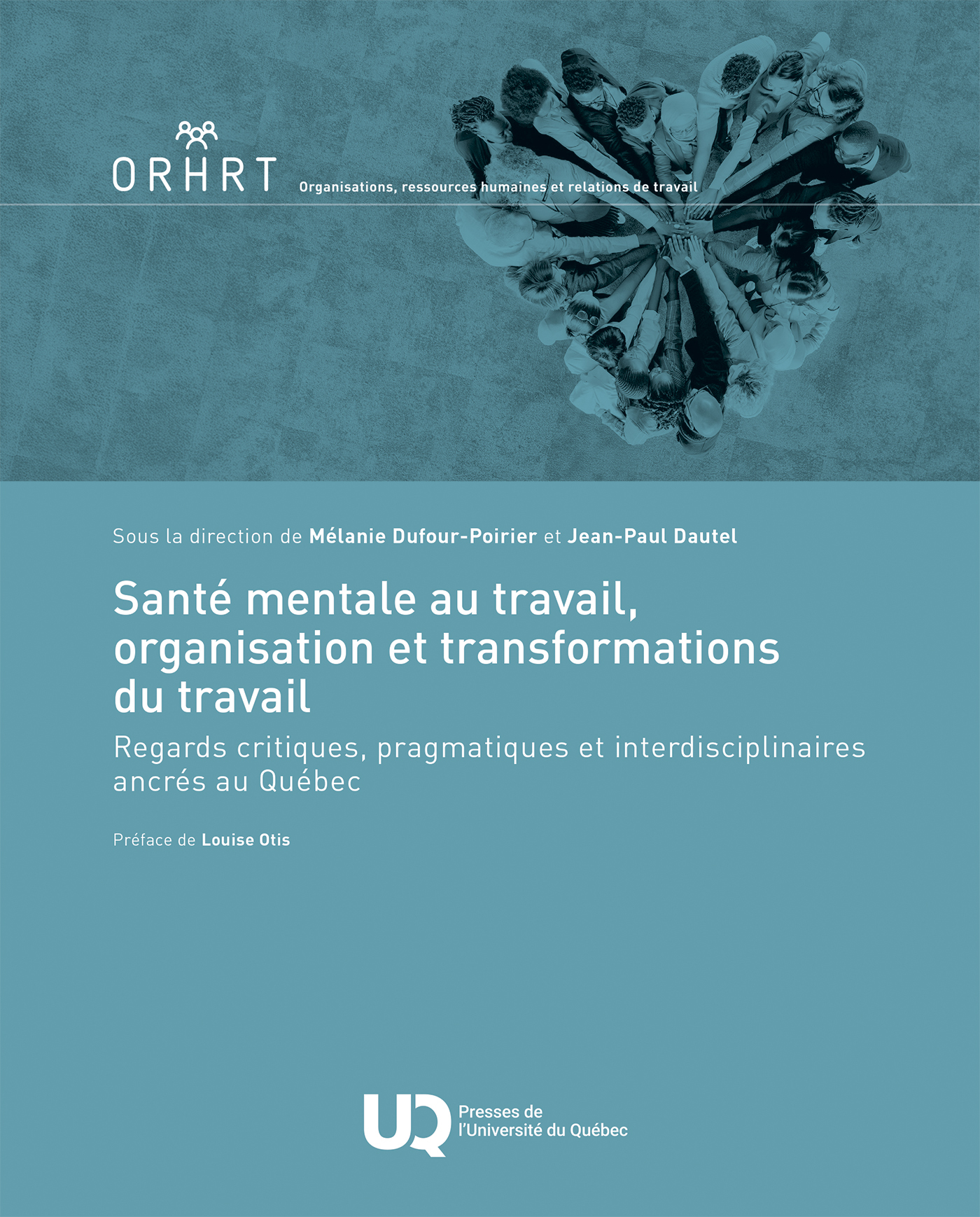 ORHRT

Organisations, ressources humaines et relations de travail

Sous la direction de Mélanie Dufour-Poirier et Jean-Paul Dautel

Santé mentale au travail, organisation et transformations du travail

Regards critiques, pragmatiques et interdisciplinaires ancrés au Québec

Préface de Louise Otis

UQ

Presses de
l'Université du Québec